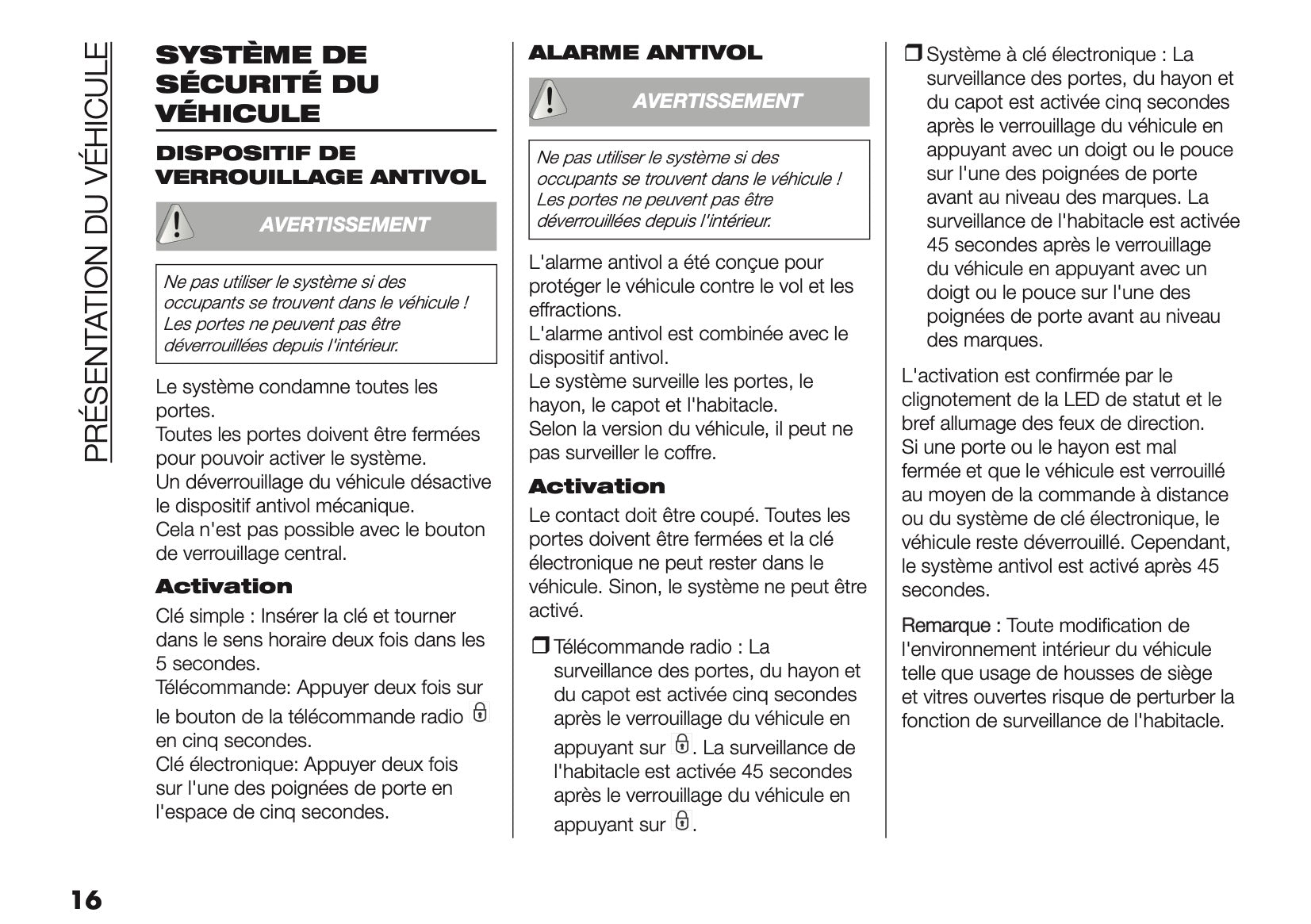 PRÉSENTATION DU VÉHICULE

SYSTÈME DE SÉCURITÉ DU VÉHICULE

DISPOSITIF DE VERROUILLAGE ANTIVOL

AVERTISSEMENT

Ne pas utiliser le système si des occupants se trouvent dans le véhicule ! Les portes ne peuvent pas être déverrouillées depuis l'intérieur.

Le système condamne toutes les portes.
Toutes les portes doivent être fermées pour pouvoir activer le système.
Un déverrouillage du véhicule désactive le dispositif antivol mécanique.
Cela n'est pas possible avec le bouton de verrouillage central.

Activation

Clé simple : Insérer la clé et tourner dans le sens horaire deux fois dans les 5 secondes.
Télécommande: Appuyer deux fois sur le bouton de la télécommande radio en cinq secondes.
Clé électronique: Appuyer deux fois sur l'une des poignées de porte en l'espace de cinq secondes.

ALARME ANTIVOL

AVERTISSEMENT

Ne pas utiliser le système si des occupants se trouvent dans le véhicule ! Les portes ne peuvent pas être déverrouillées depuis l'intérieur.

L'alarme antivol a été conçue pour protéger le véhicule contre le vol et les effractions.
L'alarme antivol est combinée avec le dispositif antivol.
Le système surveille les portes, le hayon, le capot et l'habitacle.
Selon la version du véhicule, il peut ne pas surveiller le coffre.

Activation

Le contact doit être coupé. Toutes les portes doivent être fermées et la clé électronique ne peut rester dans le véhicule. Sinon, le système ne peut être activé.

❒ Télécommande radio : La surveillance des portes, du hayon et du capot est activée cinq secondes après le verrouillage du véhicule en appuyant sur . La surveillance de l'habitacle est activée 45 secondes après le verrouillage du véhicule en appuyant sur .

❒ Système à clé électronique : La surveillance des portes, du hayon et du capot est activée cinq secondes après le verrouillage du véhicule en appuyant avec un doigt ou le pouce sur l'une des poignées de porte avant au niveau des marques. La surveillance de l'habitacle est activée 45 secondes après le verrouillage du véhicule en appuyant avec un doigt ou le pouce sur l'une des poignées de porte avant au niveau des marques.

L'activation est confirmée par le clignotement de la LED de statut et le bref allumage des feux de direction.
Si une porte ou le hayon est mal fermée et que le véhicule est verrouillé au moyen de la commande à distance ou du système de clé électronique, le véhicule reste déverrouillé. Cependant, le système antivol est activé après 45 secondes.

Remarque : Toute modification de l'environnement intérieur du véhicule telle que usage de housses de siège et vitres ouvertes risque de perturber la fonction de surveillance de l'habitacle.

16